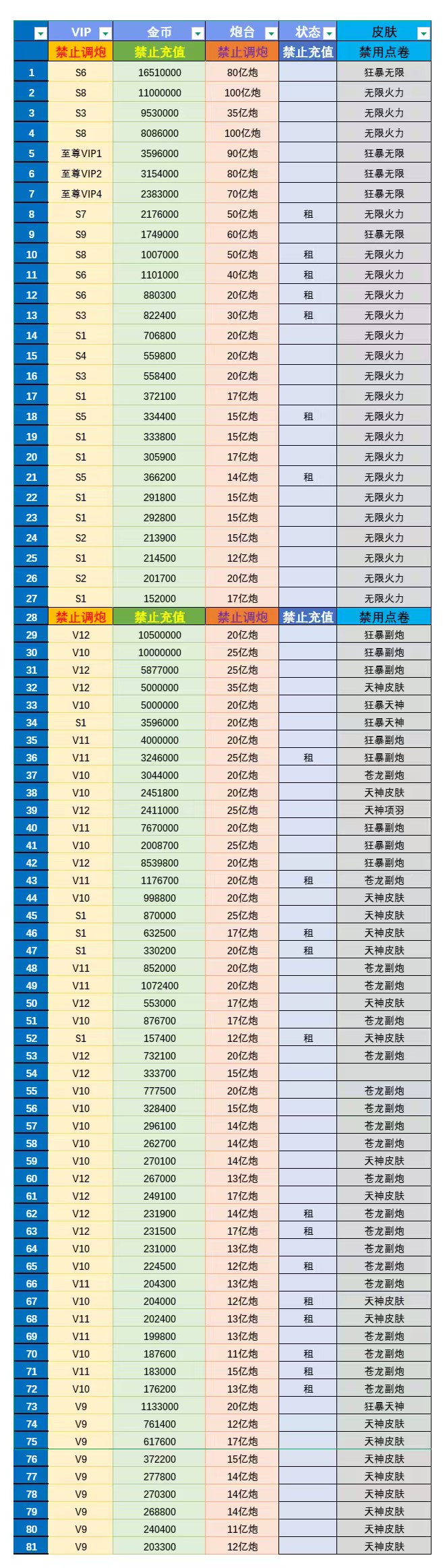 |  | VIP | 金币 | 炮台 | 状态 | 皮肤 |
|---|---|---|---|---|---|
|  | 禁止调炮 | 禁止充值 | 禁止调炮 | 禁止充值 | 禁用点卷 |
| 1 | S6 | 16510000 | 80亿炮 |  | 狂暴无限 |
| 2 | S8 | 11000000 | 100亿炮 |  | 无限火力 |
| 3 | S3 | 9530000 | 35亿炮 |  | 无限火力 |
| 4 | S8 | 8086000 | 100亿炮 |  | 无限火力 |
| 5 | 至尊VIP1 | 3596000 | 90亿炮 |  | 狂暴无限 |
| 6 | 至尊VIP2 | 3154000 | 80亿炮 |  | 狂暴无限 |
| 7 | 至尊VIP4 | 2383000 | 70亿炮 |  | 狂暴无限 |
| 8 | S7 | 2176000 | 50亿炮 | 租 | 无限火力 |
| 9 | S9 | 1749000 | 60亿炮 |  | 狂暴无限 |
| 10 | S8 | 1007000 | 50亿炮 | 租 | 无限火力 |
| 11 | S6 | 1101000 | 40亿炮 | 租 | 无限火力 |
| 12 | S6 | 880300 | 20亿炮 | 租 | 无限火力 |
| 13 | S3 | 822400 | 30亿炮 | 租 | 无限火力 |
| 14 | S1 | 706800 | 20亿炮 |  | 无限火力 |
| 15 | S4 | 559800 | 20亿炮 |  | 无限火力 |
| 16 | S3 | 558400 | 20亿炮 |  | 无限火力 |
| 17 | S1 | 372100 | 17亿炮 |  | 无限火力 |
| 18 | S5 | 334400 | 15亿炮 | 租 | 无限火力 |
| 19 | S1 | 333800 | 15亿炮 |  | 无限火力 |
| 20 | S1 | 305900 | 17亿炮 |  | 无限火力 |
| 21 | S5 | 366200 | 14亿炮 | 租 | 无限火力 |
| 22 | S1 | 291800 | 15亿炮 |  | 无限火力 |
| 23 | S1 | 292800 | 15亿炮 |  | 无限火力 |
| 24 | S2 | 213900 | 15亿炮 |  | 无限火力 |
| 25 | S1 | 214500 | 12亿炮 |  | 无限火力 |
| 26 | S2 | 201700 | 20亿炮 |  | 无限火力 |
| 27 | S1 | 152000 | 17亿炮 |  | 无限火力 |
| 28 | 禁止调炮 | 禁止充值 | 禁止调炮 | 禁止充值 | 禁用点卷 |
| 29 | V12 | 10500000 | 20亿炮 |  | 狂暴副炮 |
| 30 | V10 | 10000000 | 25亿炮 |  | 狂暴副炮 |
| 31 | V12 | 5877000 | 25亿炮 |  | 狂暴副炮 |
| 32 | V12 | 5000000 | 35亿炮 |  | 天神皮肤 |
| 33 | V10 | 5000000 | 20亿炮 |  | 狂暴天神 |
| 34 | S1 | 3596000 | 20亿炮 |  | 狂暴天神 |
| 35 | V11 | 4000000 | 20亿炮 |  | 狂暴副炮 |
| 36 | V11 | 3246000 | 25亿炮 | 租 | 狂暴副炮 |
| 37 | V10 | 3044000 | 20亿炮 |  | 苍龙副炮 |
| 38 | V10 | 2451800 | 20亿炮 |  | 天神皮肤 |
| 39 | V12 | 2411000 | 25亿炮 |  | 天神项羽 |
| 40 | V11 | 7670000 | 20亿炮 |  | 狂暴副炮 |
| 41 | V10 | 2008700 | 25亿炮 |  | 狂暴副炮 |
| 42 | V12 | 8539800 | 20亿炮 |  | 狂暴副炮 |
| 43 | V11 | 1176700 | 20亿炮 | 租 | 苍龙副炮 |
| 44 | V10 | 998800 | 20亿炮 |  | 天神皮肤 |
| 45 | S1 | 870000 | 25亿炮 |  | 天神皮肤 |
| 46 | S1 | 632500 | 17亿炮 | 租 | 天神皮肤 |
| 47 | S1 | 330200 | 20亿炮 | 租 | 天神皮肤 |
| 48 | V11 | 852000 | 20亿炮 |  | 苍龙副炮 |
| 49 | V11 | 1072400 | 20亿炮 |  | 苍龙副炮 |
| 50 | V12 | 553000 | 17亿炮 |  | 天神皮肤 |
| 51 | V10 | 876700 | 17亿炮 |  | 苍龙副炮 |
| 52 | S1 | 157400 | 12亿炮 | 租 | 天神皮肤 |
| 53 | V12 | 732100 | 20亿炮 |  | 苍龙副炮 |
| 54 | V12 | 333700 | 15亿炮 |  |  |
| 55 | V10 | 777500 | 20亿炮 |  | 苍龙副炮 |
| 56 | V10 | 328400 | 15亿炮 |  | 苍龙副炮 |
| 57 | V10 | 296100 | 14亿炮 |  | 苍龙副炮 |
| 58 | V10 | 262700 | 14亿炮 |  | 苍龙副炮 |
| 59 | V10 | 270100 | 14亿炮 |  | 天神皮肤 |
| 60 | V12 | 267000 | 13亿炮 |  | 苍龙副炮 |
| 61 | V12 | 249100 | 17亿炮 |  | 天神皮肤 |
| 62 | V12 | 231900 | 14亿炮 | 租 | 苍龙副炮 |
| 63 | V12 | 231500 | 17亿炮 | 租 | 苍龙副炮 |
| 64 | V10 | 231000 | 13亿炮 |  | 苍龙副炮 |
| 65 | V10 | 224500 | 12亿炮 | 租 | 苍龙副炮 |
| 66 | V11 | 204300 | 13亿炮 |  | 苍龙副炮 |
| 67 | V10 | 204000 | 12亿炮 | 租 | 天神皮肤 |
| 68 | V11 | 202400 | 13亿炮 | 租 | 天神皮肤 |
| 69 | V11 | 199800 | 13亿炮 |  | 苍龙副炮 |
| 70 | V10 | 187600 | 11亿炮 | 租 | 苍龙副炮 |
| 71 | V11 | 183000 | 15亿炮 | 租 | 苍龙副炮 |
| 72 | V10 | 176200 | 13亿炮 | 租 | 苍龙副炮 |
| 73 | V9 | 1133000 | 20亿炮 |  | 狂暴天神 |
| 74 | V9 | 761400 | 12亿炮 |  | 天神皮肤 |
| 75 | V9 | 617600 | 17亿炮 |  | 天神皮肤 |
| 76 | V9 | 372200 | 15亿炮 |  | 天神皮肤 |
| 77 | V9 | 277800 | 14亿炮 |  | 天神皮肤 |
| 78 | V9 | 270300 | 14亿炮 |  | 天神皮肤 |
| 79 | V9 | 268800 | 14亿炮 |  | 天神皮肤 |
| 80 | V9 | 240400 | 11亿炮 |  | 天神皮肤 |
| 81 | V9 | 203300 | 12亿炮 |  | 天神皮肤 |